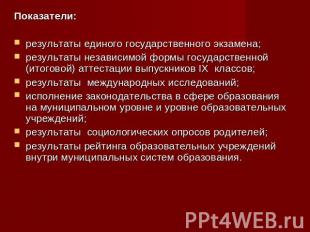 Показатели:

результаты единого государственного экзамена;

результаты независимой формы государственной (итоговой) аттестации выпускников IX классов;

результаты международных исследований;

исполнение законодательства в сфере образования на муниципальном уровне и уровне образовательных учреждений;

результаты социологических опросов родителей;

результаты рейтинга образовательных учреждений внутри муниципальных систем образования.

PPt4WEB.ru